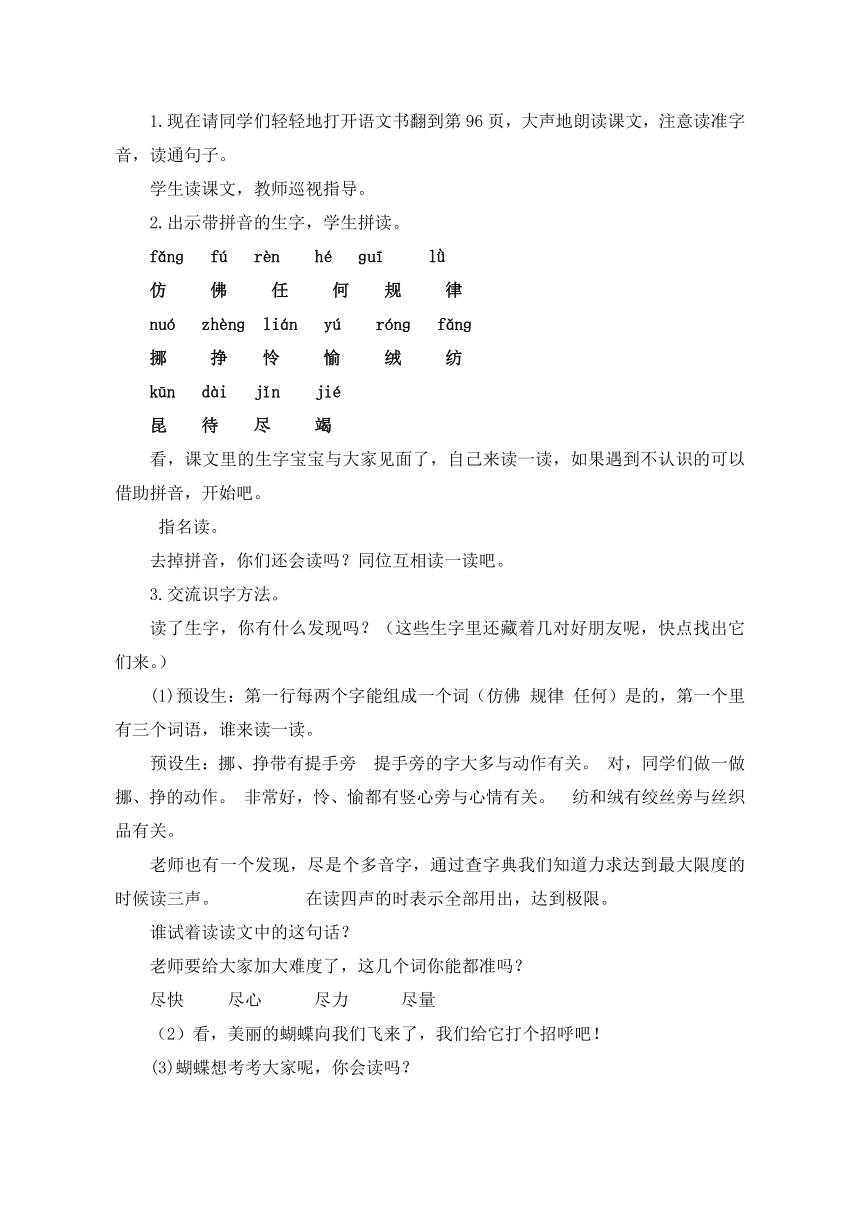 1.现在请同学们轻轻地打开语文书翻到第 96 页，大声地朗读课文，注意读准字音，读通句子。

学生读课文，教师巡视指导。

2.出示带拼音的生字，学生拼读。

fǎng fú rèn hé guī lǜ

仿 佛 任 何 规 律

nuó zhèng lián yú róng fǎng

挪 挣 怜 愉 绒 纺

kūn dài jǐn jié

昆 待 尽 竭

看，课文里的生字宝宝与大家见面了，自己来读一读，如果遇到不认识的可以借助拼音，开始吧。

指名读。

去掉拼音，你们还会读吗？同位互相读一读吧。

3.交流识字方法。

读了生字，你有什么发现吗？（这些生字里还藏着几对好朋友呢，快点找出它们来。）

(1)预设生：第一行每两个字能组成一个词（仿佛 规律 任何）是的，第一个里有三个词语，谁来读一读。

预设生：挪、挣带有提手旁 提手旁的字大多与动作有关。 对，同学们做一做挪、挣的动作。 非常好，怜、愉都有竖心旁与心情有关。 纺和绒有绞丝旁与丝织品有关。

老师也有一个发现，尽是个多音字，通过查字典我们知道力求达到最大限度的时候读三声。 在读四声的时表示全部用出，达到极限。

谁试着读读文中的这句话？

老师要给大家加大难度了，这几个词你能都准吗？

尽快 尽心 尽力 尽量

（2）看，美丽的蝴蝶向我们飞来了，我们给它打个招呼吧！

(3)蝴蝶想考考大家呢，你会读吗？